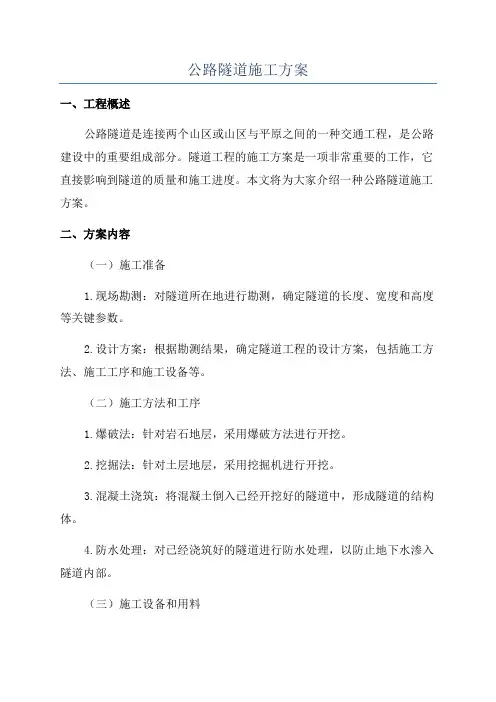 公路隧道施工方案

一、工程概述

公路隧道是连接两个山区或山区与平原之间的一种交通工程，是公路建设中的重要组成部分。隧道工程的施工方案是一项非常重要的工作，它直接影响到隧道的质量和施工进度。本文将为大家介绍一种公路隧道施工方案。

二、方案内容

（一）施工准备

1.现场勘测：对隧道所在地进行勘测，确定隧道的长度、宽度和高度等关键参数。

2.设计方案：根据勘测结果，确定隧道工程的设计方案，包括施工方法、施工工序和施工设备等。

（二）施工方法和工序

1.爆破法：针对岩石地层，采用爆破方法进行开挖。

2.挖掘法：针对土层地层，采用挖掘机进行开挖。

3.混凝土浇筑：将混凝土倒入已经开挖好的隧道中，形成隧道的结构体。

4.防水处理：对已经浇筑好的隧道进行防水处理，以防止地下水渗入隧道内部。

（三）施工设备和用料